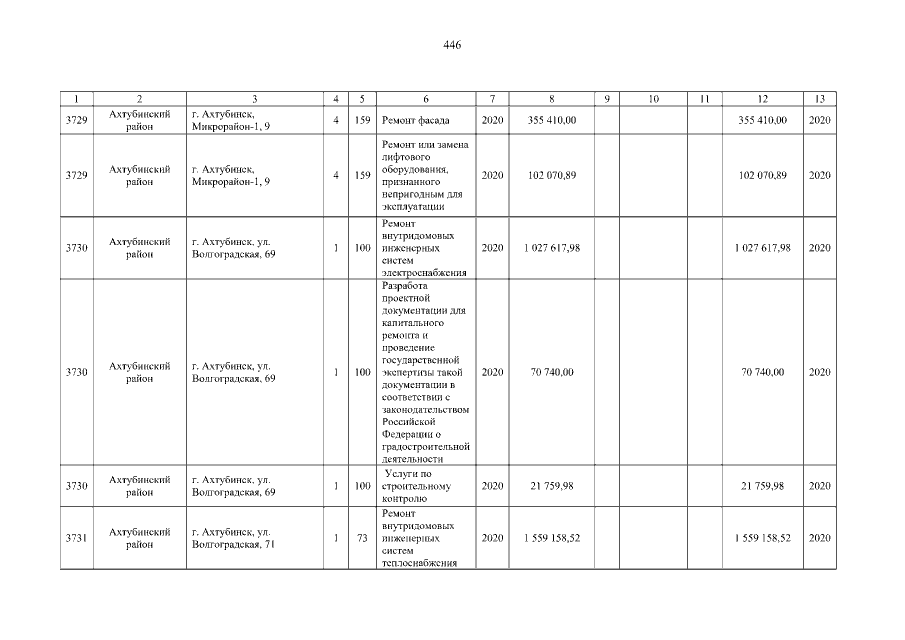 446

| 1 | 2 | 3 | 4 | 5 | 6 | 7 | 8 | 9 | 10 | 11 | 12 | 13 |
|---|---|---|---|---|---|---|---|---|---|---|---|---|
| 3729 | Ахтубинский район | г. Ахтубинск, Микрорайон-1, 9 | 4 | 159 | Ремонт фасада | 2020 | 355 410,00 | | | | 355 410,00 | 2020 |
| 3729 | Ахтубинский район | г. Ахтубинск, Микрорайон-1, 9 | 4 | 159 | Ремонт или замена лифтового оборудования, признанного непригодным для эксплуатации | 2020 | 102 070,89 | | | | 102 070,89 | 2020 |
| 3730 | Ахтубинский район | г. Ахтубинск, ул. Волгоградская, 69 | 1 | 100 | Ремонт внутридомовых инженерных систем электроснабжения | 2020 | 1 027 617,98 | | | | 1 027 617,98 | 2020 |
| 3730 | Ахтубинский район | г. Ахтубинск, ул. Волгоградская, 69 | 1 | 100 | Разработа проектной документации для капитального ремонта и проведение государственной экспертизы такой документации в соответствии с законодательством Российской Федерации о градостроительной деятельности | 2020 | 70 740,00 | | | | 70 740,00 | 2020 |
| 3730 | Ахтубинский район | г. Ахтубинск, ул. Волгоградская, 69 | 1 | 100 | Услуги по строительному контролю | 2020 | 21 759,98 | | | | 21 759,98 | 2020 |
| 3731 | Ахтубинский район | г. Ахтубинск, ул. Волгоградская, 71 | 1 | 73 | Ремонт внутридомовых инженерных систем теплоснабжения | 2020 | 1 559 158,52 | | | | 1 559 158,52 | 2020 |